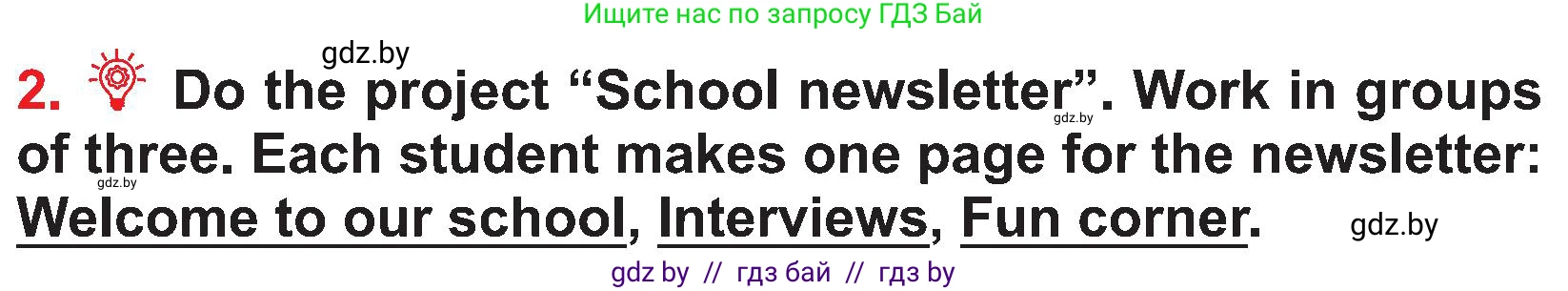 Ищите нас по запросу ГДЗ Бай

gdz.by

2. Do the project “School newsletter”. Work in groups of three. Each student makes one page for the newsletter: Welcome to our school, Interviews, Fun corner.

gdz.by

gdz.by

gdz.by

gdz by // гдз бай // гдз by